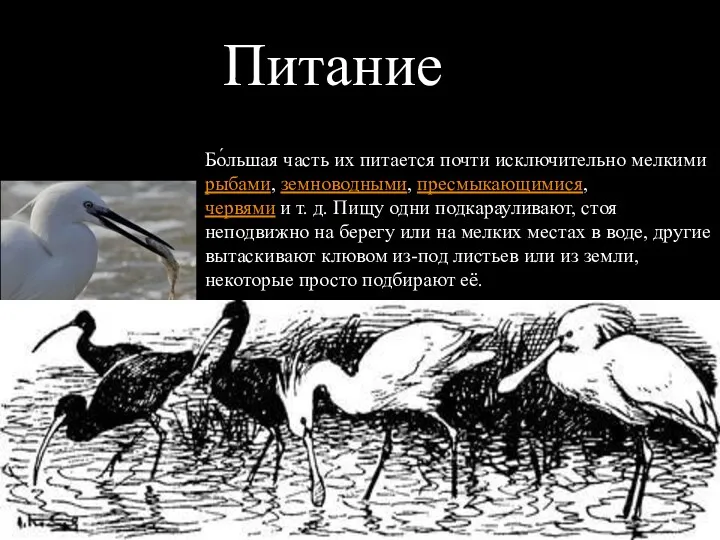 Питание

Бо́льшая часть их питается почти исключительно мелкими рыбами, земноводными, пресмыкающимися, червями и т. д. Пищу одни подкарауливают, стоя неподвижно на берегу или на мелких местах в воде, другие вытаскивают клювом из-под листьев или из земли, некоторые просто подбирают её.